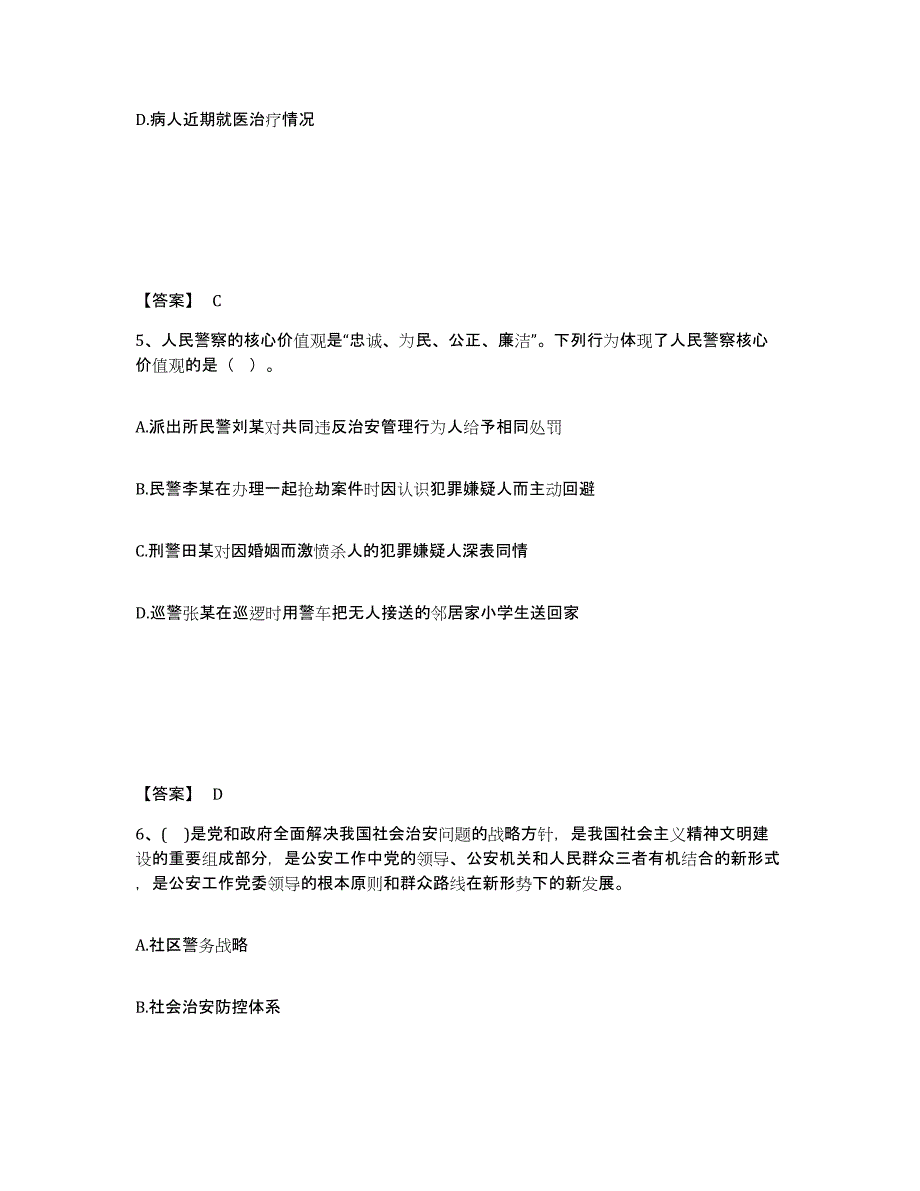 D.病人近期就医治疗情况

【答案】 C

5、人民警察的核心价值观是“忠诚、为民、公正、廉洁”。下列行为体现了人民警察核心价值观的是（ ）。

A.派出所民警刘某对共同违反治安管理行为人给予相同处罚

B.民警李某在办理一起抢劫案件时因认识犯罪嫌疑人而主动回避

C.刑警田某对因婚姻而激愤杀人的犯罪嫌疑人深表同情

D.巡警张某在巡逻时用警车把无人接送的邻居家小学生送回家

【答案】 D

6、( )是党和政府全面解决我国社会治安问题的战略方针，是我国社会主义精神文明建设的重要组成部分，是公安工作中党的领导、公安机关和人民群众三者有机结合的新形式，是公安工作党委领导的根本原则和群众路线在新形势下的新发展。

A.社区警务战略

B.社会治安防控体系